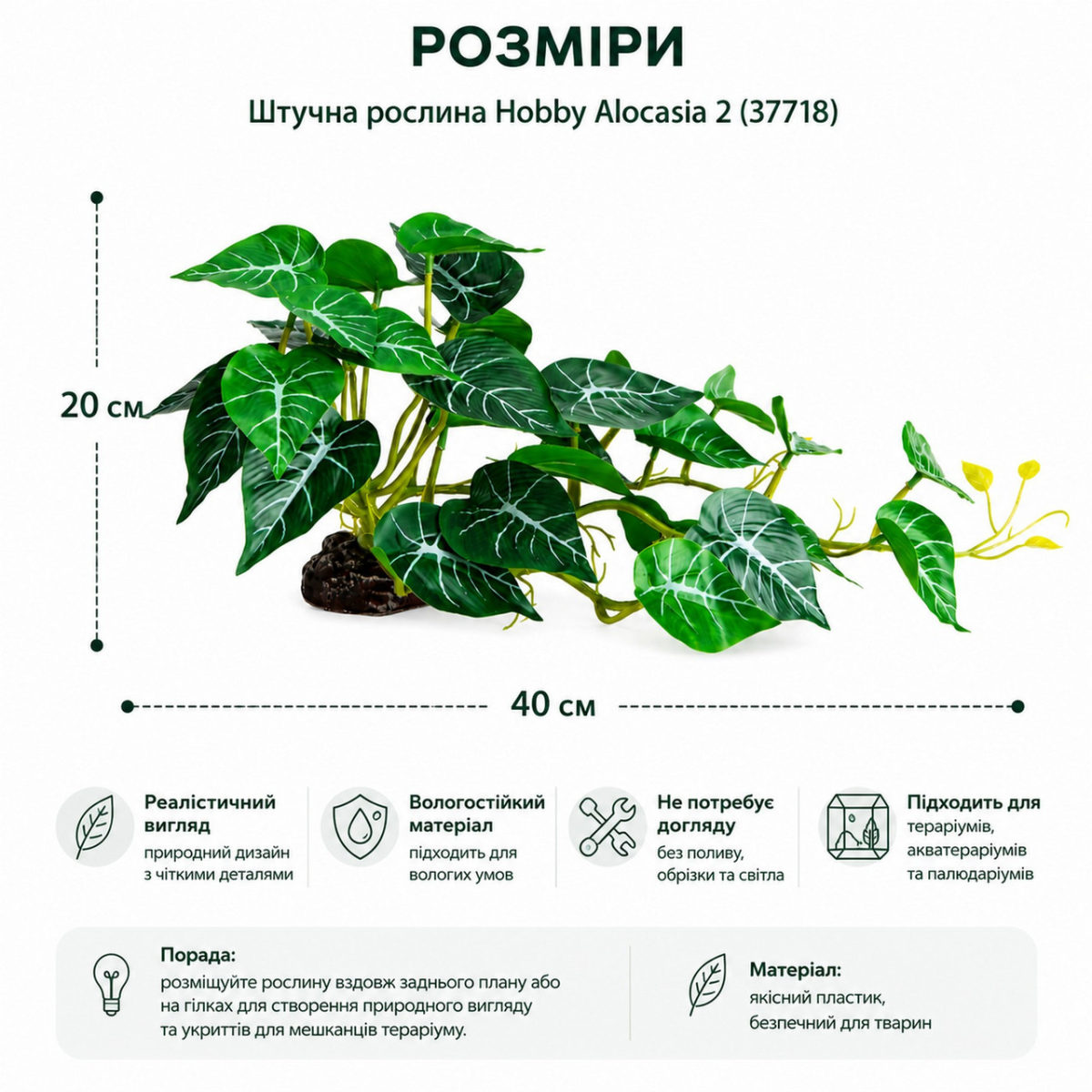 РОЗМІРИ

Штучна рослина Hobby Alocasia 2 (37718)

20 см

40 см

Реалістичний вигляд
природний дизайн з чіткими деталями

Вологостійкий матеріал
підходить для вологих умов

Не потребує догляду
без поливу, обрізки та світла

Підходить для
тераріумів, акватераріумів та палюдаріумів

Порада:
розміщуйте рослину вздовж заднього плану або на гілках для створення природного вигляду та укриттів для мешканців тераріуму.

Матеріал:
якісний пластик, безпечний для тварин